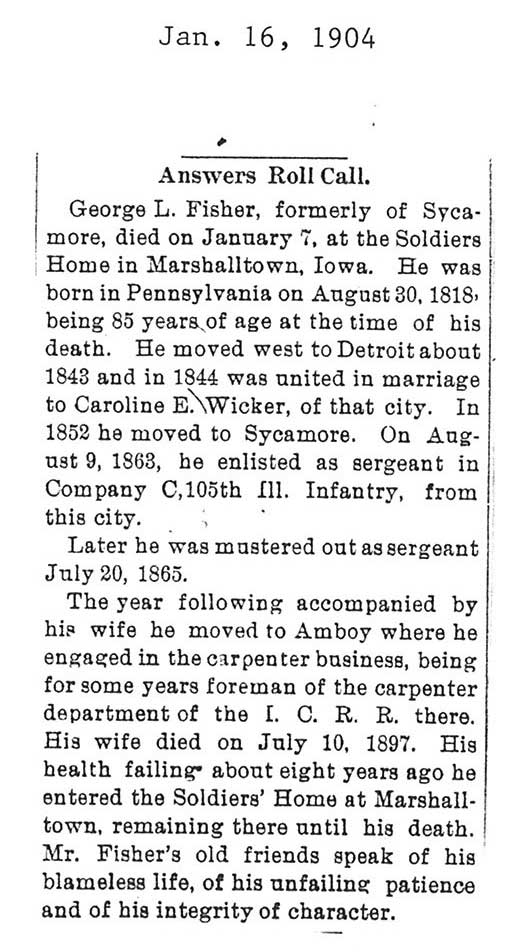 Jan. 16, 1904

Answers Roll Call.

George L. Fisher, formerly of Sycamore, died on January 7, at the Soldiers Home in Marshalltown, Iowa. He was born in Pennsylvania on August 30, 1818, being 85 years of age at the time of his death. He moved west to Detroit about 1843 and in 1844 was united in marriage to Caroline E. Wicker, of that city. In 1852 he moved to Sycamore. On August 9, 1863, he enlisted as sergeant in Company C, 105th Ill. Infantry, from this city.

Later he was mustered out as sergeant July 20, 1865.

The year following accompanied by his wife he moved to Amboy where he engaged in the carpenter business, being for some years foreman of the carpenter department of the I. C. R. R. there. His wife died on July 10, 1897. His health failing about eight years ago he entered the Soldiers' Home at Marshalltown, remaining there until his death. Mr. Fisher's old friends speak of his blameless life, of his unfailing patience and of his integrity of character.